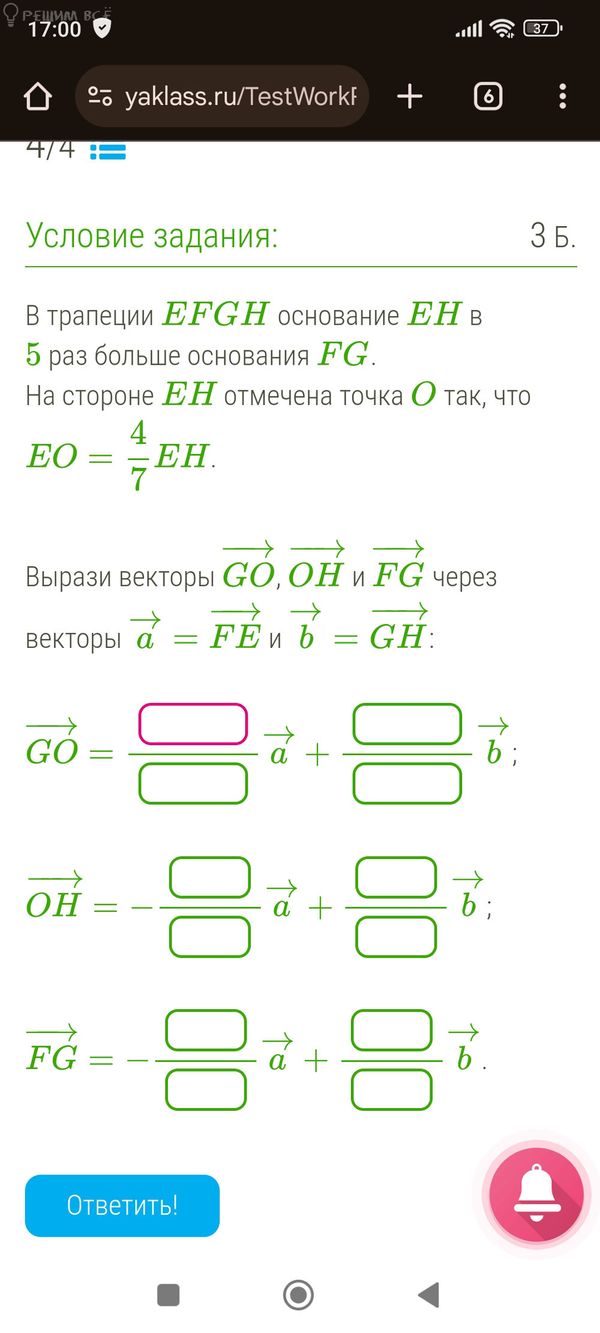 РЕШИМ ВСЁ
17:00
37
yaklass.ru/TestWorkF
6
4/4

Условие задания: 3 Б.

В трапеции $EFGH$ основание $EH$ в $5$ раз больше основания $FG$.
На стороне $EH$ отмечена точка $O$ так, что $EO = \frac{4}{7}EH$.

Вырази векторы $\overrightarrow{GO}$, $\overrightarrow{OH}$ и $\overrightarrow{FG}$ через векторы $\overrightarrow{a} = \overrightarrow{FE}$ и $\overrightarrow{b} = \overrightarrow{GH}$:

$\overrightarrow{GO} = \frac{\square}{\square}\overrightarrow{a} + \frac{\square}{\square}\overrightarrow{b}$;

$\overrightarrow{OH} = -\frac{\square}{\square}\overrightarrow{a} + \frac{\square}{\square}\overrightarrow{b}$;

$\overrightarrow{FG} = -\frac{\square}{\square}\overrightarrow{a} + \frac{\square}{\square}\overrightarrow{b}$.

Ответить!